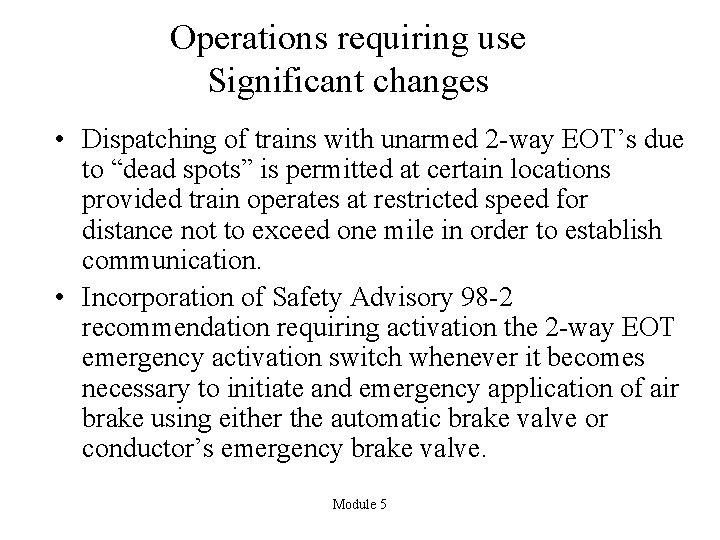 Operations requiring use
Significant changes

• Dispatching of trains with unarmed 2-way EOT's due to "dead spots" is permitted at certain locations provided train operates at restricted speed for distance not to exceed one mile in order to establish communication.
• Incorporation of Safety Advisory 98-2 recommendation requiring activation the 2-way EOT emergency activation switch whenever it becomes necessary to initiate and emergency application of air brake using either the automatic brake valve or conductor's emergency brake valve.

Module 5